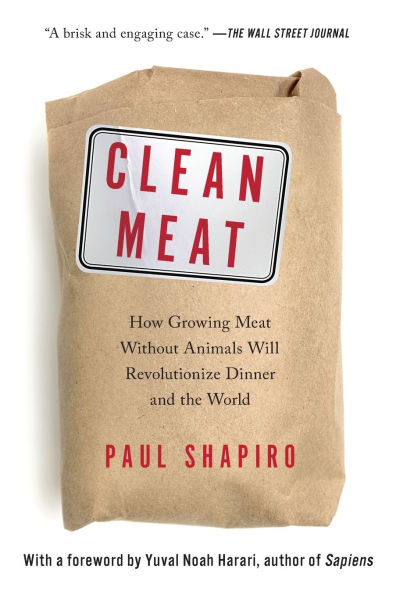 "A brisk and engaging case." —THE WALL STREET JOURNAL

CLEAN MEAT

How Growing Meat Without Animals Will Revolutionize Dinner and the World

PAUL SHAPIRO

With a foreword by Yuval Noah Harari, author of Sapiens